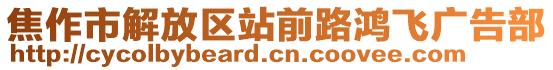 焦作市解放区站前路鸿飞广告部
http://cycolbybeard.cn.coovee.com